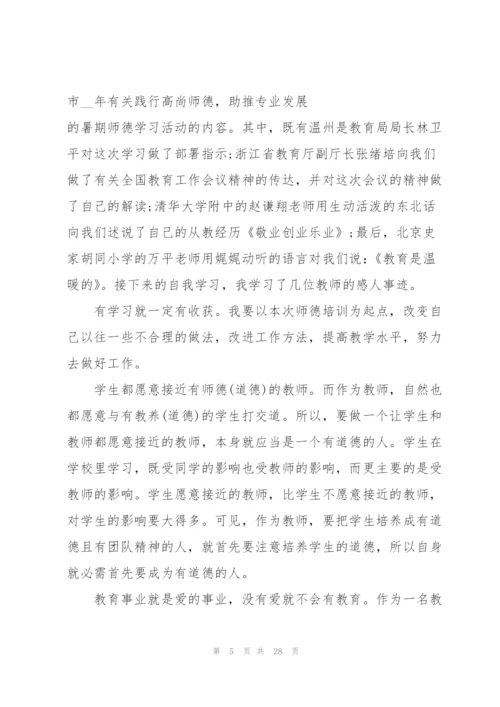 市__年有关践行高尚师德，助推专业发展
的暑期师德学习活动的内容。其中，既有温州是教育局局长林卫平对这次学习做了部署指示;浙江省教育厅副厅长张绪培向我们做了有关全国教育工作会议精神的传达，并对这次会议的精神做了自己的解读;清华大学附中的赵谦翔老师用生动活泼的东北话向我们述说了自己的从教经历《敬业创业乐业》;最后，北京史家胡同小学的万平老师用娓娓动听的语言对我们说:《教育是温暖的》。接下来的自我学习，我学习了几位教师的感人事迹。

有学习就一定有收获。我要以本次师德培训为起点，改变自己以往一些不合理的做法，改进工作方法，提高教学水平，努力去做好工作。

学生都愿意接近有师德(道德)的教师。而作为教师，自然也都愿意与有教养(道德)的学生打交道。所以，要做一个让学生和教师都愿意接近的教师，本身就应当是一个有道德的人。学生在学校里学习，既受同学的影响也受教师的影响，而更主要的是受教师的影响。学生愿意接近的教师，比学生不愿意接近的教师，对学生的影响要大得多。可见，作为教师，要把学生培养成有道德且有团队精神的人，就首先要注意培养学生的道德，所以自身就必需首先要成为有道德的人。

教育事业就是爱的事业，没有爱就不会有教育。作为一名教

第 5 页 共 28 页